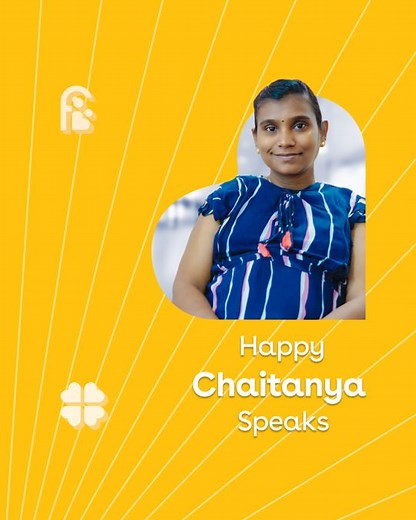 Happy
Chaitanya
Speaks